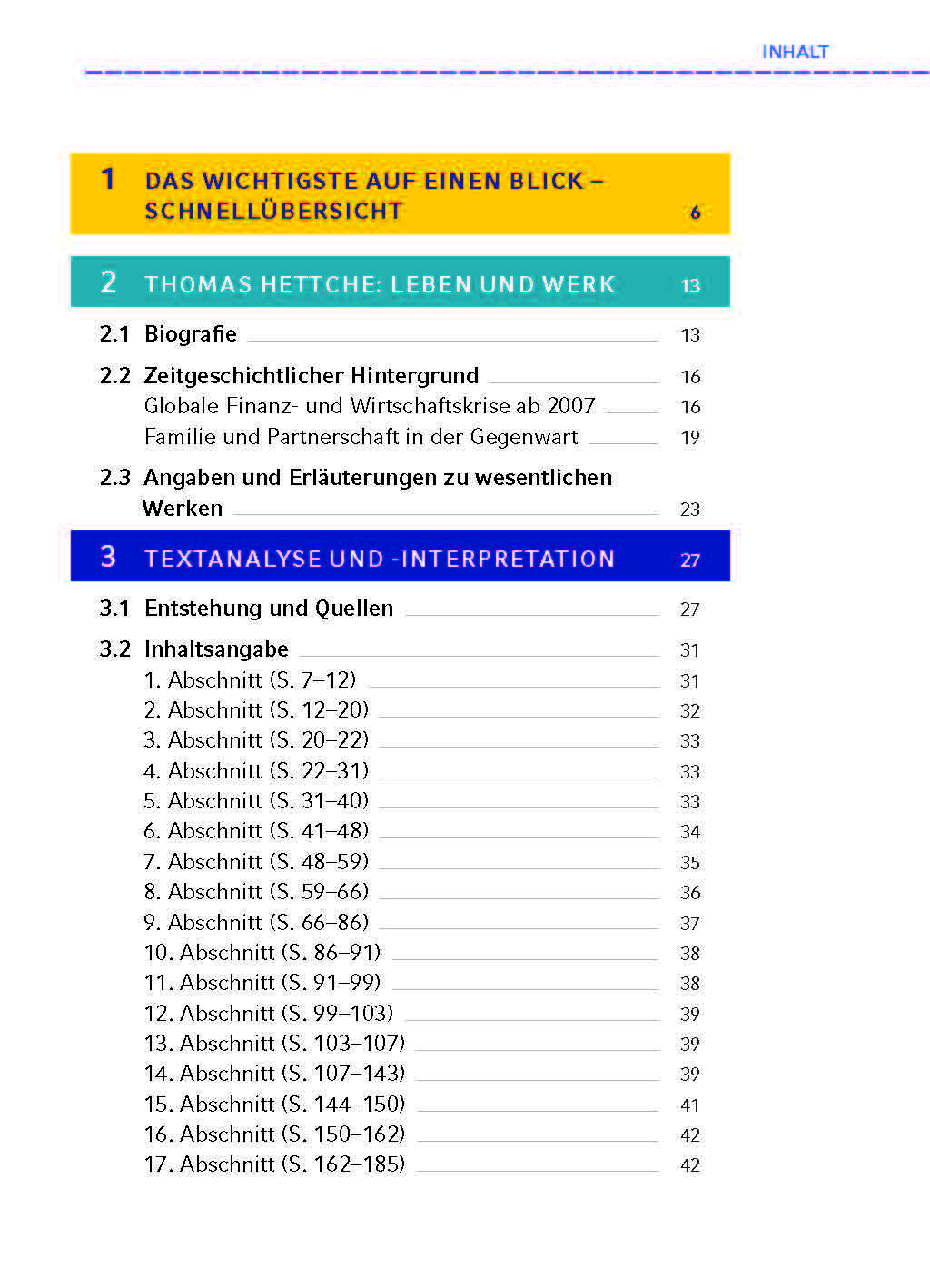 INHALT

1 DAS WICHTIGSTE AUF EINEN BLICK – SCHNELLÜBERSICHT 6

2 THOMAS HETTCHE: LEBEN UND WERK 13

2.1 Biografie 13

2.2 Zeitgeschichtlicher Hintergrund 16
Globale Finanz- und Wirtschaftskrise ab 2007 16
Familie und Partnerschaft in der Gegenwart 19

2.3 Angaben und Erläuterungen zu wesentlichen Werken 23

3 TEXTANALYSE UND -INTERPRETATION 27

3.1 Entstehung und Quellen 27

3.2 Inhaltsangabe 31
1. Abschnitt (S. 7–12) 31
2. Abschnitt (S. 12–20) 32
3. Abschnitt (S. 20–22) 33
4. Abschnitt (S. 22–31) 33
5. Abschnitt (S. 31–40) 33
6. Abschnitt (S. 41–48) 34
7. Abschnitt (S. 48–59) 35
8. Abschnitt (S. 59–66) 36
9. Abschnitt (S. 66–86) 37
10. Abschnitt (S. 86–91) 38
11. Abschnitt (S. 91–99) 38
12. Abschnitt (S. 99–103) 39
13. Abschnitt (S. 103–107) 39
14. Abschnitt (S. 107–143) 39
15. Abschnitt (S. 144–150) 41
16. Abschnitt (S. 150–162) 42
17. Abschnitt (S. 162–185) 42